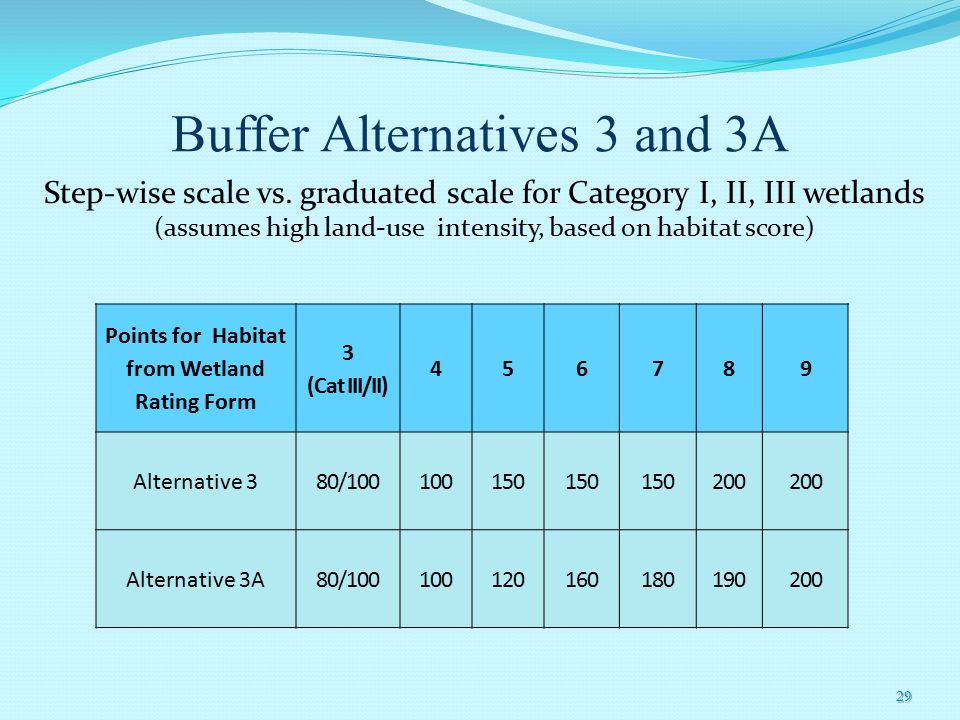 Buffer Alternatives 3 and 3A

Step-wise scale vs. graduated scale for Category I, II, III wetlands
(assumes high land-use intensity, based on habitat score)

| Points for Habitat from Wetland Rating Form | 3 (Cat III/II) | 4 | 5 | 6 | 7 | 8 | 9 |
|---|---|---|---|---|---|---|---|
| Alternative 3 | 80/100 | 100 | 150 | 150 | 150 | 200 | 200 |
| Alternative 3A | 80/100 | 100 | 120 | 160 | 180 | 190 | 200 |

29